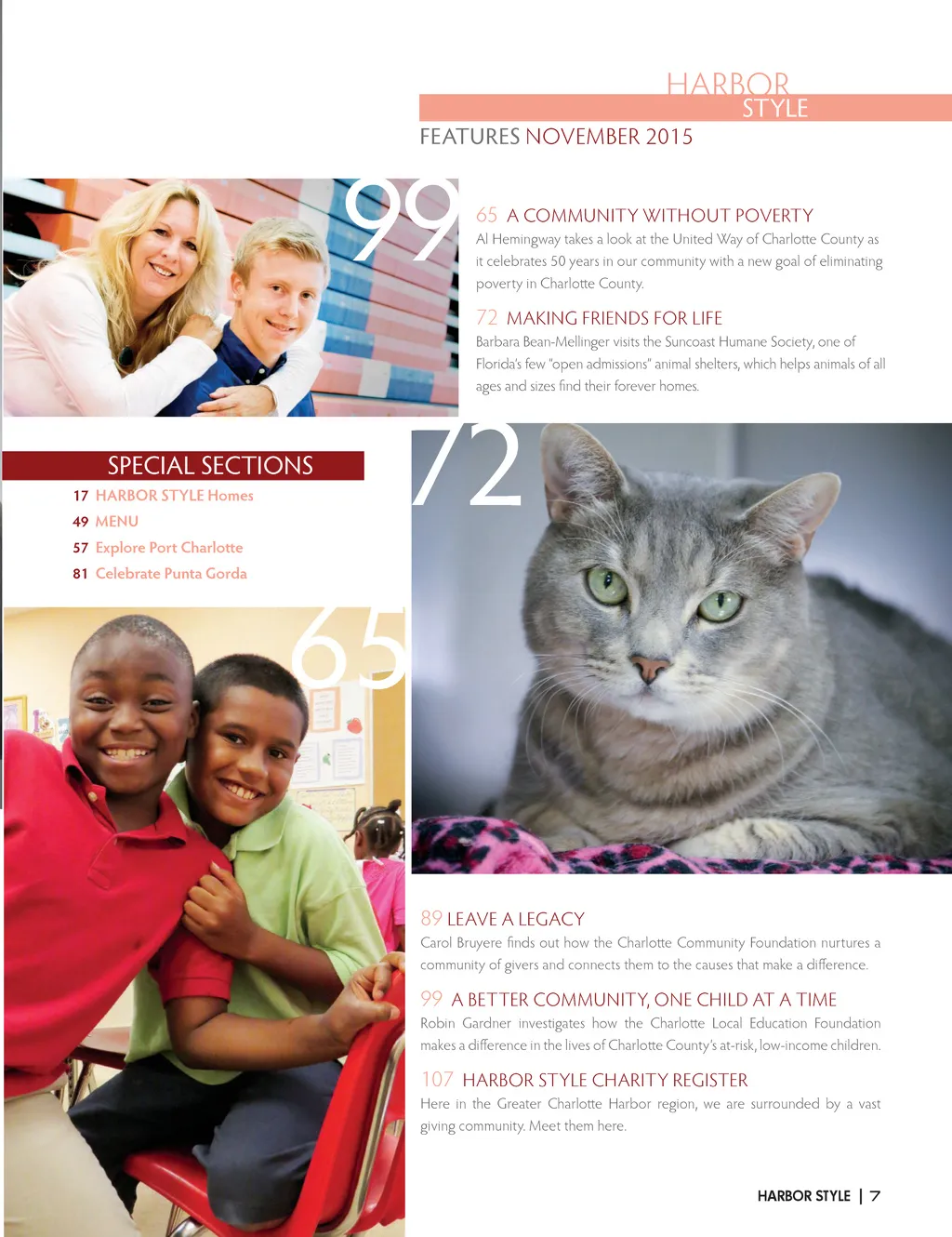 HARBOR
STYLE

FEATURES NOVEMBER 2015

99

65 A COMMUNITY WITHOUT POVERTY
Al Hemingway takes a look at the United Way of Charlotte County as it celebrates 50 years in our community with a new goal of eliminating poverty in Charlotte County.

72 MAKING FRIENDS FOR LIFE
Barbara Bean-Mellinger visits the Suncoast Humane Society, one of Florida's few "open admissions" animal shelters, which helps animals of all ages and sizes find their forever homes.

SPECIAL SECTIONS
17 HARBOR STYLE Homes
49 MENU
57 Explore Port Charlotte
81 Celebrate Punta Gorda

72

65

89 LEAVE A LEGACY
Carol Bruyere finds out how the Charlotte Community Foundation nurtures a community of givers and connects them to the causes that make a difference.

99 A BETTER COMMUNITY, ONE CHILD AT A TIME
Robin Gardner investigates how the Charlotte Local Education Foundation makes a difference in the lives of Charlotte County's at-risk, low-income children.

107 HARBOR STYLE CHARITY REGISTER
Here in the Greater Charlotte Harbor region, we are surrounded by a vast giving community. Meet them here.

HARBOR STYLE | 7